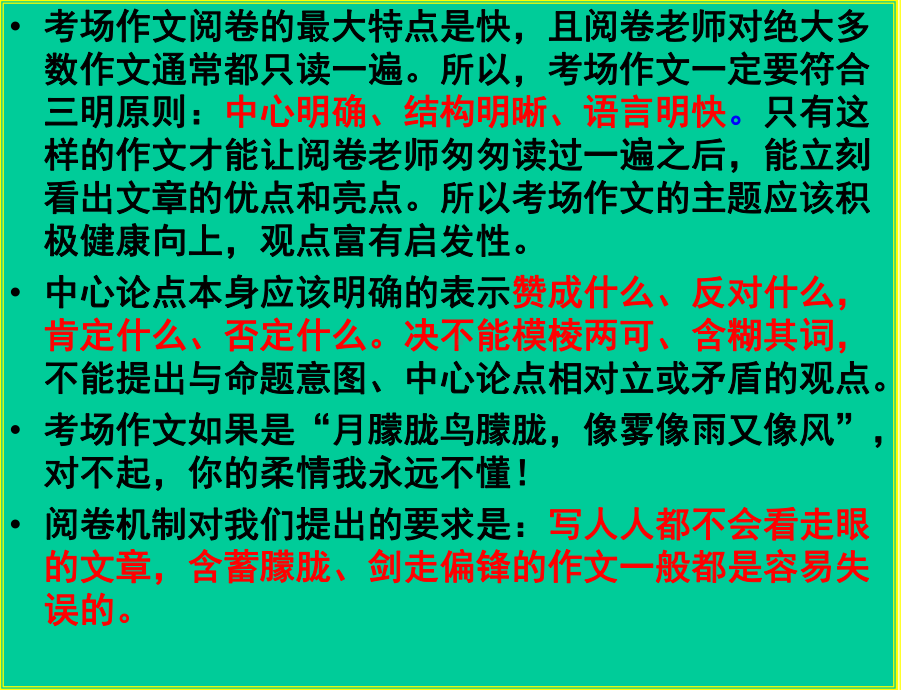 • 考场作文阅卷的最大特点是快，且阅卷老师对绝大多数作文通常都只读一遍。所以，考场作文一定要符合三明原则：中心明确、结构明晰、语言明快。只有这样的作文才能让阅卷老师匆匆读过一遍之后，能立刻看出文章的优点和亮点。所以考场作文的主题应该积极健康向上，观点富有启发性。

• 中心论点本身应该明确的表示赞成什么、反对什么，肯定什么、否定什么。决不能模棱两可、含糊其词，不能提出与命题意图、中心论点相对立或矛盾的观点。

• 考场作文如果是“月朦胧鸟朦胧，像雾像雨又像风”，对不起，你的柔情我永远不懂！

• 阅卷机制对我们提出的要求是：写人人都不会看走眼的文章，含蓄朦胧、剑走偏锋的作文一般都是容易失误的。